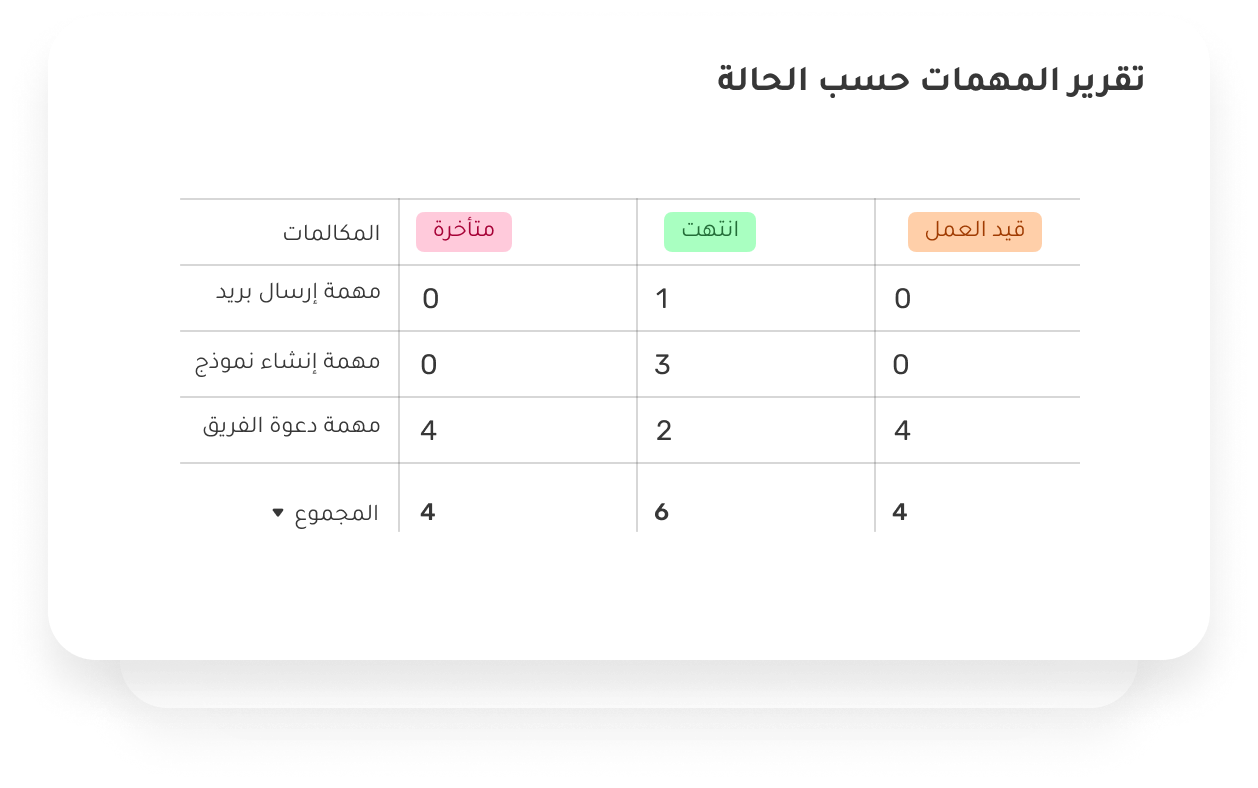 تقرير المهمات حسب الحالة

| المكالمات | متأخرة | انتهت | قيد العمل |
|---|---|---|---|
| مهمة إرسال بريد | 0 | 1 | 0 |
| مهمة إنشاء نموذج | 0 | 3 | 0 |
| مهمة دعوة الفريق | 4 | 2 | 4 |
| المجموع | 4 | 6 | 4 |